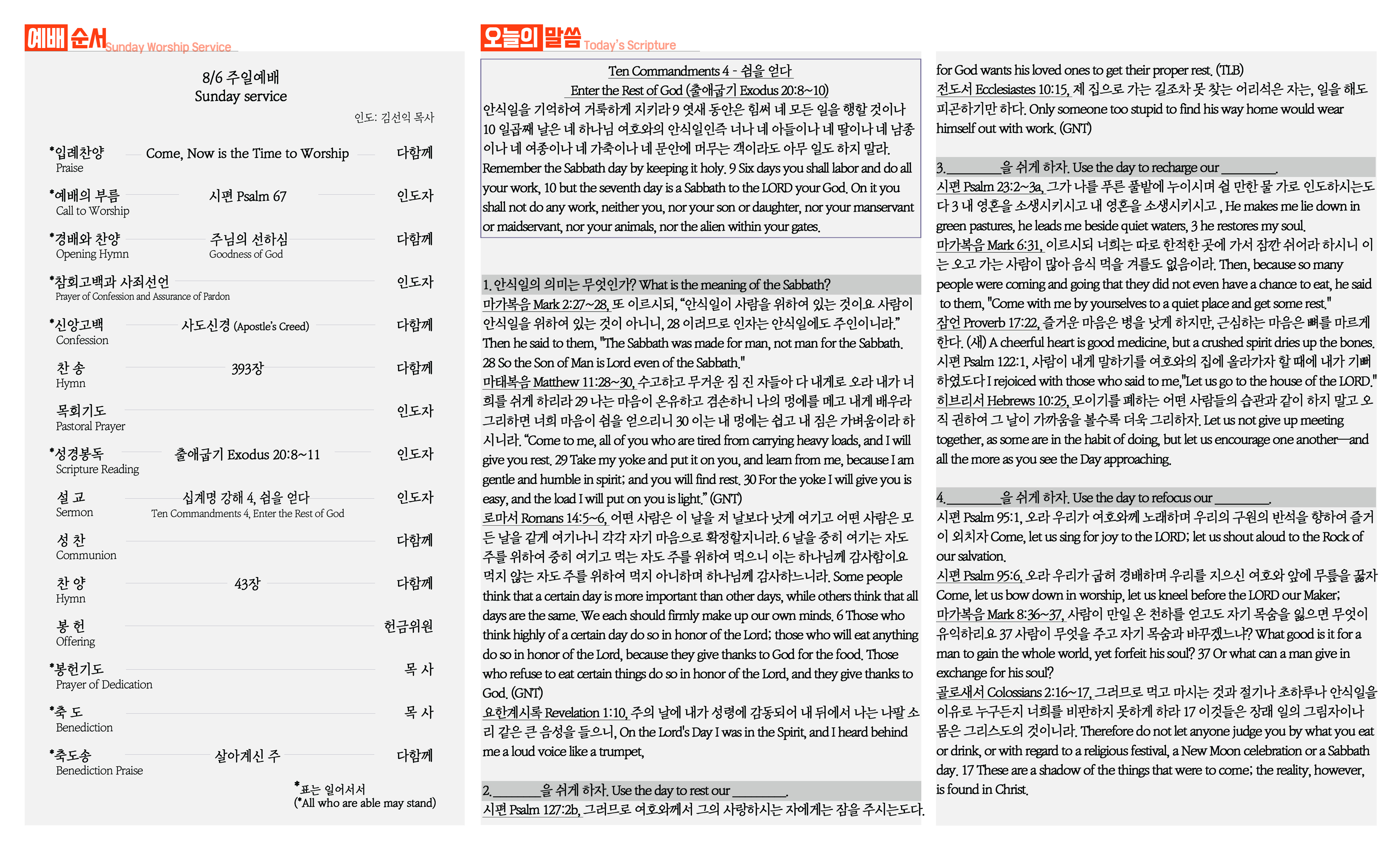 예배 순서 Sunday Worship Service

8/6 주일예배
Sunday service

인도: 김선익 목사

*입례찬양 Praise — Come, Now is the Time to Worship — 다함께

*예배의 부름 Call to Worship — 시편 Psalm 67 — 인도자

*경배와 찬양 Opening Hymn — 주님의 선하심 Goodness of God — 다함께

*참회고백과 사죄선언 Prayer of Confession and Assurance of Pardon — 인도자

*신앙고백 Confession — 사도신경 (Apostle's Creed) — 다함께

찬 송 Hymn — 393장 — 다함께

목회기도 Pastoral Prayer — 인도자

*성경봉독 Scripture Reading — 출애굽기 Exodus 20:8~11 — 인도자

설 교 Sermon — 십계명 강해 4, 쉼을 얻다 Ten Commandments 4, Enter the Rest of God — 인도자

성 찬 Communion — 다함께

찬 양 Hymn — 43장 — 다함께

봉 헌 Offering — 헌금위원

*봉헌기도 Prayer of Dedication — 목 사

*축 도 Benediction — 목 사

*축도송 Benediction Praise — 살아계신 주 — 다함께

*표는 일어서서
(*All who are able may stand)

오늘의 말씀 Today's Scripture

Ten Commandments 4 - 쉼을 얻다
Enter the Rest of God (출애굽기 Exodus 20:8~10)
안식일을 기억하여 거룩하게 지키라 9 엿새 동안은 힘써 네 모든 일을 행할 것이나 10 일곱째 날은 네 하나님 여호와의 안식일인즉 너나 네 아들이나 네 딸이나 네 남종이나 네 여종이나 네 가축이나 네 문안에 머무는 객이라도 아무 일도 하지 말라. Remember the Sabbath day by keeping it holy. 9 Six days you shall labor and do all your work, 10 but the seventh day is a Sabbath to the LORD your God. On it you shall not do any work, neither you, nor your son or daughter, nor your manservant or maidservant, nor your animals, nor the alien within your gates.

1. 안식일의 의미는 무엇인가? What is the meaning of the Sabbath?
마가복음 Mark 2:27~28, 또 이르시되, "안식일이 사람을 위하여 있는 것이요 사람이 안식일을 위하여 있는 것이 아니니, 28 이러므로 인자는 안식일에도 주인이니라." Then he said to them, "The Sabbath was made for man, not man for the Sabbath. 28 So the Son of Man is Lord even of the Sabbath."
마태복음 Matthew 11:28~30, 수고하고 무거운 짐 진 자들아 다 내게로 오라 내가 너희를 쉬게 하리라 29 나는 마음이 온유하고 겸손하니 나의 멍에를 메고 내게 배우라 그리하면 너희 마음이 쉼을 얻으리니 30 이는 내 멍에는 쉽고 내 짐은 가벼움이라 하시니라. "Come to me, all of you who are tired from carrying heavy loads, and I will give you rest. 29 Take my yoke and put it on you, and learn from me, because I am gentle and humble in spirit; and you will find rest. 30 For the yoke I will give you is easy, and the load I will put on you is light." (GNT)
로마서 Romans 14:5~6, 어떤 사람은 이 날을 저 날보다 낫게 여기고 어떤 사람은 모든 날을 같게 여기나니 각각 자기 마음으로 확정할지니라. 6 날을 중히 여기는 자도 주를 위하여 중히 여기고 먹는 자도 주를 위하여 먹으니 이는 하나님께 감사함이요 먹지 않는 자도 주를 위하여 먹지 아니하며 하나님께 감사하느니라. Some people think that a certain day is more important than other days, while others think that all days are the same. We each should firmly make up our own minds. 6 Those who think highly of a certain day do so in honor of the Lord; those who will eat anything do so in honor of the Lord, because they give thanks to God for the food. Those who refuse to eat certain things do so in honor of the Lord, and they give thanks to God. (GNT)
요한계시록 Revelation 1:10, 주의 날에 내가 성령에 감동되어 내 뒤에서 나는 나팔 소리 같은 큰 음성을 들으니, On the Lord's Day I was in the Spirit, and I heard behind me a loud voice like a trumpet,

2.________을 쉬게 하자. Use the day to rest our ________.
시편 Psalm 127:2b, 그러므로 여호와께서 그의 사랑하시는 자에게는 잠을 주시는도다. for God wants his loved ones to get their proper rest. (TLB)
전도서 Ecclesiastes 10:15, 제 집으로 가는 길조차 못 찾는 어리석은 자는, 일을 해도 피곤하기만 하다. Only someone too stupid to find his way home would wear himself out with work. (GNT)

3.________을 쉬게 하자. Use the day to recharge our ________.
시편 Psalm 23:2~3a, 그가 나를 푸른 풀밭에 누이시며 쉴 만한 물 가로 인도하시는도다 3 내 영혼을 소생시키시고 내 영혼을 소생시키시고 , He makes me lie down in green pastures, he leads me beside quiet waters, 3 he restores my soul.
마가복음 Mark 6:31, 이르시되 너희는 따로 한적한 곳에 가서 잠깐 쉬어라 하시니 이는 오고 가는 사람이 많아 음식 먹을 겨를도 없음이라. Then, because so many people were coming and going that they did not even have a chance to eat, he said to them, "Come with me by yourselves to a quiet place and get some rest."
잠언 Proverb 17:22, 즐거운 마음은 병을 낫게 하지만, 근심하는 마음은 뼈를 마르게 한다. (새) A cheerful heart is good medicine, but a crushed spirit dries up the bones.
시편 Psalm 122:1, 사람이 내게 말하기를 여호와의 집에 올라가자 할 때에 내가 기뻐하였도다 I rejoiced with those who said to me,"Let us go to the house of the LORD."
히브리서 Hebrews 10:25, 모이기를 폐하는 어떤 사람들의 습관과 같이 하지 말고 오직 권하여 그 날이 가까움을 볼수록 더욱 그리하자. Let us not give up meeting together, as some are in the habit of doing, but let us encourage one another—and all the more as you see the Day approaching.

4.________을 쉬게 하자. Use the day to refocus our ________.
시편 Psalm 95:1, 오라 우리가 여호와께 노래하며 우리의 구원의 반석을 향하여 즐거이 외치자 Come, let us sing for joy to the LORD; let us shout aloud to the Rock of our salvation.
시편 Psalm 95:6, 오라 우리가 굽혀 경배하며 우리를 지으신 여호와 앞에 무릎을 꿇자 Come, let us bow down in worship, let us kneel before the LORD our Maker;
마가복음 Mark 8:36~37, 사람이 만일 온 천하를 얻고도 자기 목숨을 잃으면 무엇이 유익하리요 37 사람이 무엇을 주고 자기 목숨과 바꾸겠느냐? What good is it for a man to gain the whole world, yet forfeit his soul? 37 Or what can a man give in exchange for his soul?
골로새서 Colossians 2:16~17, 그러므로 먹고 마시는 것과 절기나 초하루나 안식일을 이유로 누구든지 너희를 비판하지 못하게 하라 17 이것들은 장래 일의 그림자이나 몸은 그리스도의 것이니라. Therefore do not let anyone judge you by what you eat or drink, or with regard to a religious festival, a New Moon celebration or a Sabbath day. 17 These are a shadow of the things that were to come; the reality, however, is found in Christ.